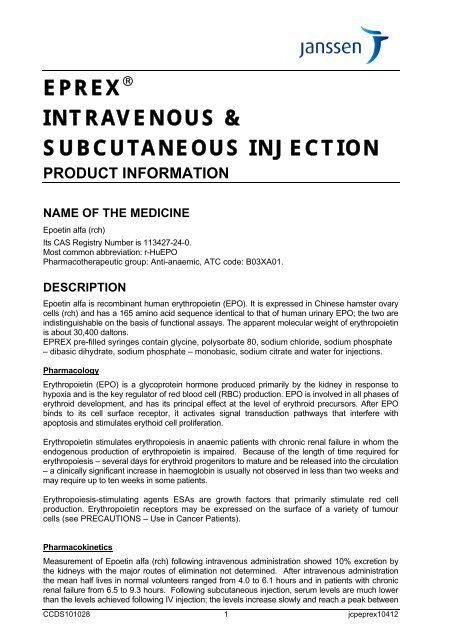 janssen

EPREX®
INTRAVENOUS &
SUBCUTANEOUS INJECTION
PRODUCT INFORMATION

NAME OF THE MEDICINE

Epoetin alfa (rch)
Its CAS Registry Number is 113427-24-0.
Most common abbreviation: r-HuEPO
Pharmacotherapeutic group: Anti-anaemic, ATC code: B03XA01.

DESCRIPTION

Epoetin alfa is recombinant human erythropoietin (EPO). It is expressed in Chinese hamster ovary cells (rch) and has a 165 amino acid sequence identical to that of human urinary EPO; the two are indistinguishable on the basis of functional assays. The apparent molecular weight of erythropoietin is about 30,400 daltons.
EPREX pre-filled syringes contain glycine, polysorbate 80, sodium chloride, sodium phosphate – dibasic dihydrate, sodium phosphate – monobasic, sodium citrate and water for injections.

Pharmacology

Erythropoietin (EPO) is a glycoprotein hormone produced primarily by the kidney in response to hypoxia and is the key regulator of red blood cell (RBC) production. EPO is involved in all phases of erythroid development, and has its principal effect at the level of erythroid precursors. After EPO binds to its cell surface receptor, it activates signal transduction pathways that interfere with apoptosis and stimulates erythoid cell proliferation.

Erythropoietin stimulates erythropoiesis in anaemic patients with chronic renal failure in whom the endogenous production of erythropoietin is impaired. Because of the length of time required for erythropoiesis – several days for erythroid progenitors to mature and be released into the circulation – a clinically significant increase in haemoglobin is usually not observed in less than two weeks and may require up to ten weeks in some patients.

Erythropoiesis-stimulating agents ESAs are growth factors that primarily stimulate red cell production. Erythropoietin receptors may be expressed on the surface of a variety of tumour cells (see PRECAUTIONS – Use in Cancer Patients).

Pharmacokinetics

Measurement of Epoetin alfa (rch) following intravenous administration showed 10% excretion by the kidneys with the major routes of elimination not determined. After intravenous administration the mean half lives in normal volunteers ranged from 4.0 to 6.1 hours and in patients with chronic renal failure from 6.5 to 9.3 hours. Following subcutaneous injection, serum levels are much lower than the levels achieved following IV injection; the levels increase slowly and reach a peak between

CCDS101028 1 jcpeprex10412